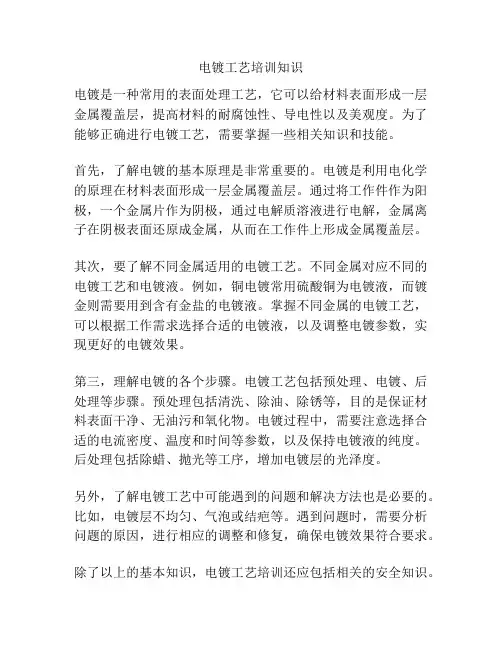 电镀工艺培训知识

电镀是一种常用的表面处理工艺，它可以给材料表面形成一层金属覆盖层，提高材料的耐腐蚀性、导电性以及美观度。为了能够正确进行电镀工艺，需要掌握一些相关知识和技能。

首先，了解电镀的基本原理是非常重要的。电镀是利用电化学的原理在材料表面形成一层金属覆盖层。通过将工作件作为阳极，一个金属片作为阴极，通过电解质溶液进行电解，金属离子在阴极表面还原成金属，从而在工作件上形成金属覆盖层。

其次，要了解不同金属适用的电镀工艺。不同金属对应不同的电镀工艺和电镀液。例如，铜电镀常用硫酸铜为电镀液，而镀金则需要用到含有金盐的电镀液。掌握不同金属的电镀工艺，可以根据工作需求选择合适的电镀液，以及调整电镀参数，实现更好的电镀效果。

第三，理解电镀的各个步骤。电镀工艺包括预处理、电镀、后处理等步骤。预处理包括清洗、除油、除锈等，目的是保证材料表面干净、无油污和氧化物。电镀过程中，需要注意选择合适的电流密度、温度和时间等参数，以及保持电镀液的纯度。后处理包括除蜡、抛光等工序，增加电镀层的光泽度。

另外，了解电镀工艺中可能遇到的问题和解决方法也是必要的。比如，电镀层不均匀、气泡或结疤等。遇到问题时，需要分析问题的原因，进行相应的调整和修复，确保电镀效果符合要求。

除了以上的基本知识，电镀工艺培训还应包括相关的安全知识。